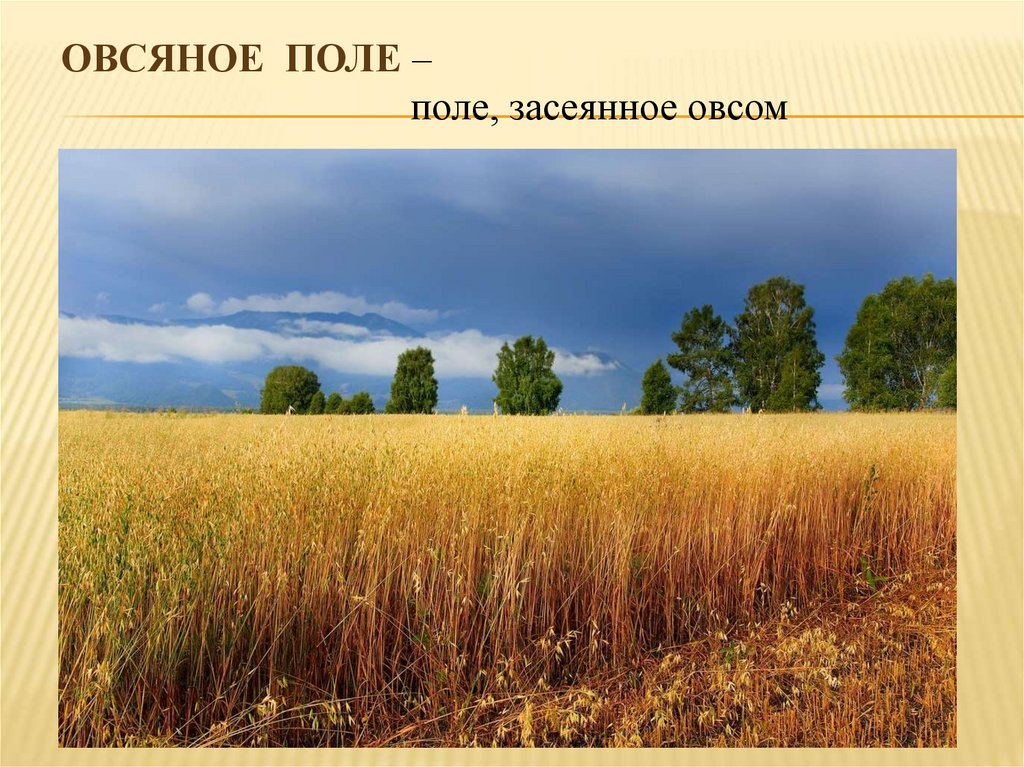 ОВСЯНОЕ ПОЛЕ –

поле, засеянное овсом